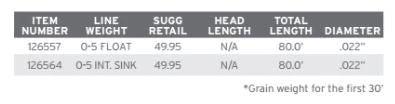 | ITEM NUMBER | LINE WEIGHT | SUGG RETAIL | HEAD LENGTH | TOTAL LENGTH | DIAMETER |
|---|---|---|---|---|---|
| 126557 | 0-5 FLOAT | 49.95 | N/A | 80.0' | .022" |
| 126564 | 0-5 INT. SINK | 49.95 | N/A | 80.0' | .022" |

*Grain weight for the first 30'